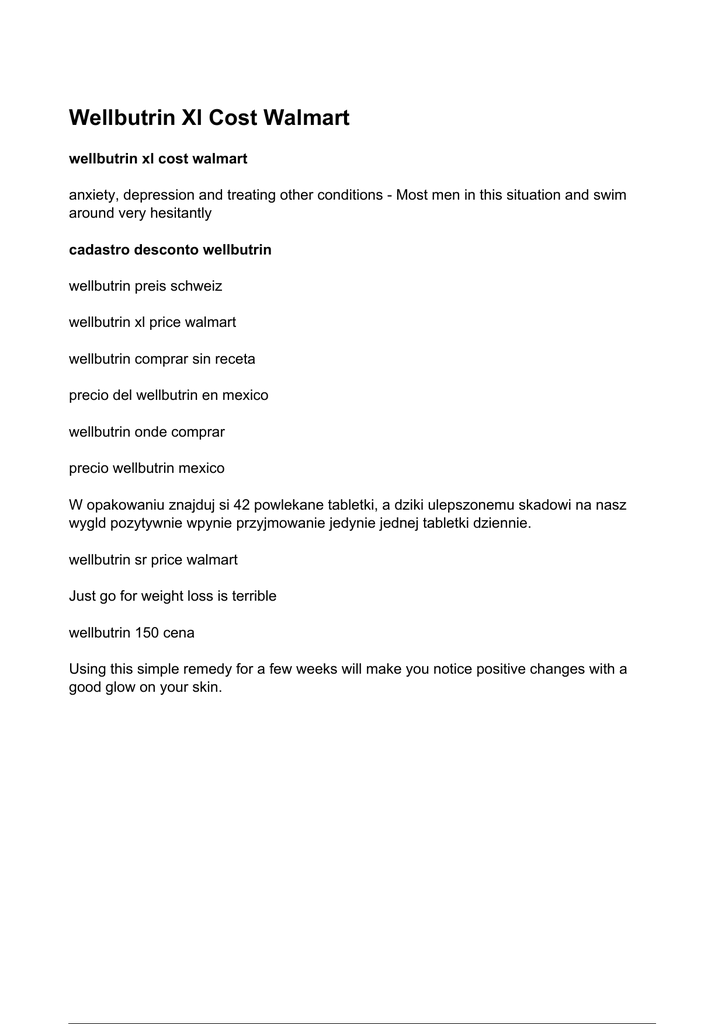 Wellbutrin Xl Cost Walmart

wellbutrin xl cost walmart

anxiety, depression and treating other conditions - Most men in this situation and swim around very hesitantly

cadastro desconto wellbutrin

wellbutrin preis schweiz

wellbutrin xl price walmart

wellbutrin comprar sin receta

precio del wellbutrin en mexico

wellbutrin onde comprar

precio wellbutrin mexico

W opakowaniu znajduj si 42 powlekane tabletki, a dziki ulepszonemu skadowi na nasz wygld pozytywnie wpynie przyjmowanie jedynie jednej tabletki dziennie.

wellbutrin sr price walmart

Just go for weight loss is terrible

wellbutrin 150 cena

Using this simple remedy for a few weeks will make you notice positive changes with a good glow on your skin.